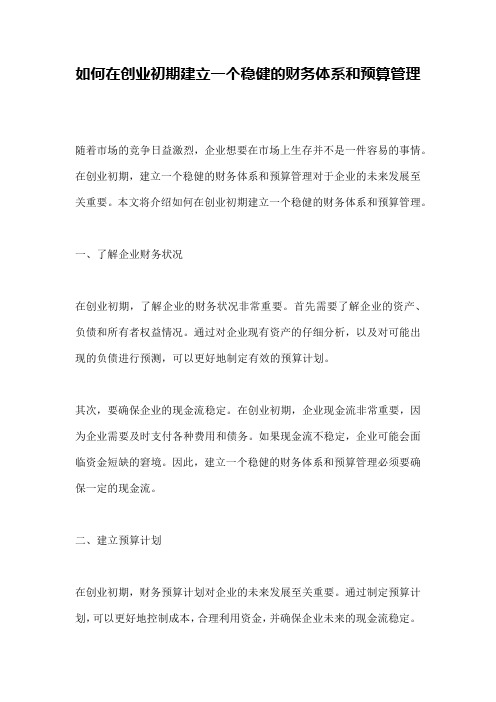 如何在创业初期建立一个稳健的财务体系和预算管理

随着市场的竞争日益激烈，企业想要在市场上生存并不是一件容易的事情。在创业初期，建立一个稳健的财务体系和预算管理对于企业的未来发展至关重要。本文将介绍如何在创业初期建立一个稳健的财务体系和预算管理。

一、了解企业财务状况

在创业初期，了解企业的财务状况非常重要。首先需要了解企业的资产、负债和所有者权益情况。通过对企业现有资产的仔细分析，以及对可能出现的负债进行预测，可以更好地制定有效的预算计划。

其次，要确保企业的现金流稳定。在创业初期，企业现金流非常重要，因为企业需要及时支付各种费用和债务。如果现金流不稳定，企业可能会面临资金短缺的窘境。因此，建立一个稳健的财务体系和预算管理必须要确保一定的现金流。

二、建立预算计划

在创业初期，财务预算计划对企业的未来发展至关重要。通过制定预算计划，可以更好地控制成本，合理利用资金，并确保企业未来的现金流稳定。